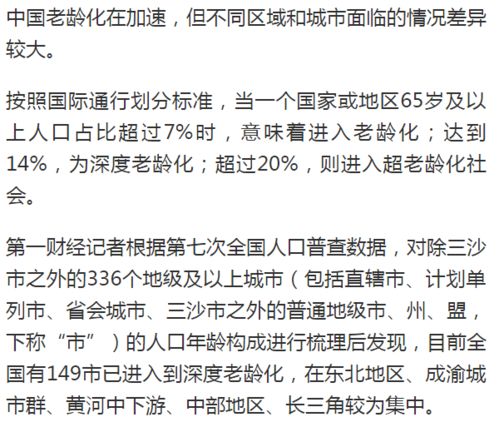 中国老龄化在加速，但不同区域和城市面临的情况差异较大。

按照国际通行划分标准，当一个国家或地区65岁及以上人口占比超过7%时，意味着进入老龄化；达到14%，为深度老龄化；超过20%，则进入超老龄化社会。

第一财经记者根据第七次全国人口普查数据，对除三沙市之外的336个地级及以上城市（包括直辖市、计划单列市、省会城市、三沙市之外的普通地级市、州、盟，下称“市”）的人口年龄构成进行梳理后发现，目前全国有149市已进入到深度老龄化，在东北地区、成渝城市群、黄河中下游、中部地区、长三角较为集中。